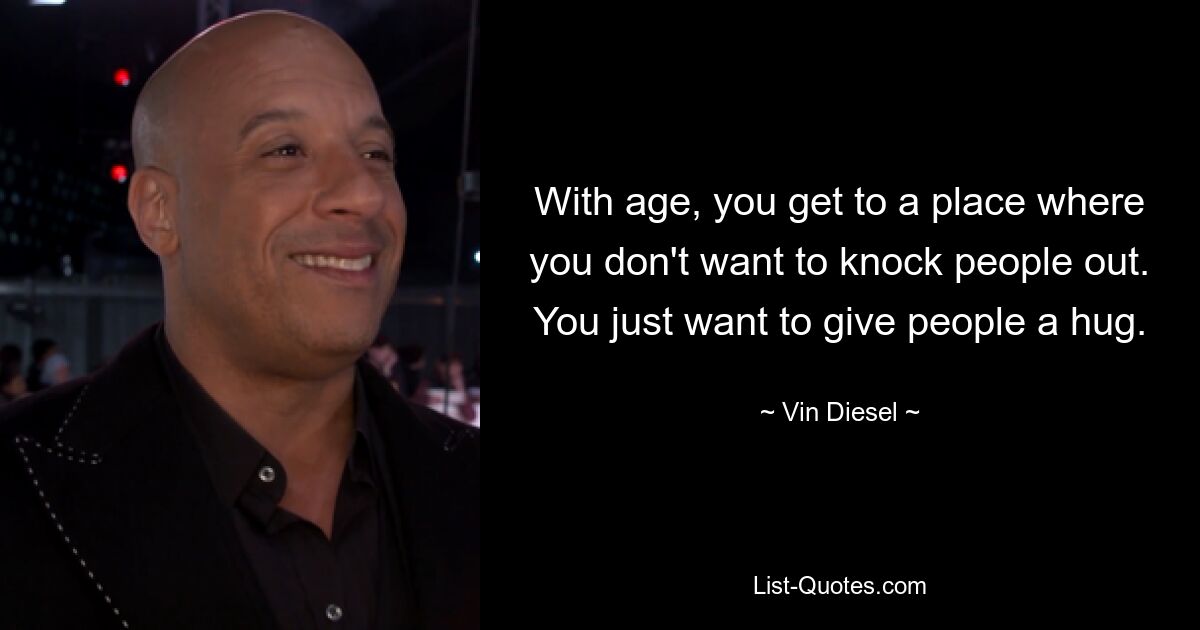 With age, you get to a place where you don't want to knock people out. You just want to give people a hug.

~ Vin Diesel ~

List-Quotes.com